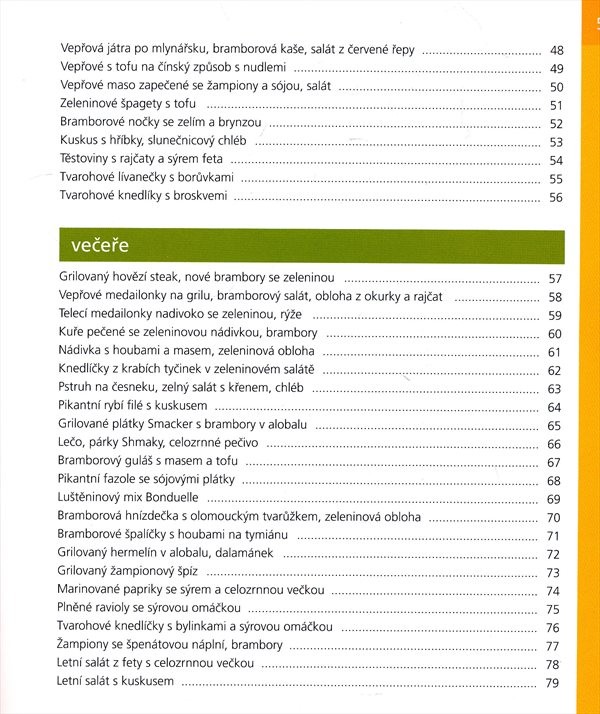 Vepřová játra po mlynářsku, bramborová kaše, salát z červené řepy ........ 48
Vepřové s tofu na čínský způsob s nudlemi ........ 49
Vepřové maso zapečené se žampiony a sójou, salát ........ 50
Zeleninové špagety s tofu ........ 51
Bramborové nočky se zelím a brynzou ........ 52
Kuskus s hříbky, slunečnicový chléb ........ 53
Těstoviny s rajčaty a sýrem feta ........ 54
Tvarohové lívanečky s borůvkami ........ 55
Tvarohové knedlíky s broskvemi ........ 56

večeře

Grilovaný hovězí steak, nové brambory se zeleninou ........ 57
Vepřové medailonky na grilu, bramborový salát, obloha z okurky a rajčat ........ 58
Telecí medailonky nadivoko se zeleninou, rýže ........ 59
Kuře pečené se zeleninovou nádivkou, brambory ........ 60
Nádivka s houbami a masem, zeleninová obloha ........ 61
Knedlíčky z krabích tyčinek v zeleninovém salátě ........ 62
Pstruh na česneku, zelný salát s křenem, chléb ........ 63
Pikantní rybí filé s kuskusem ........ 64
Grilované plátky Smacker s brambory v alobalu ........ 65
Lečo, párky Shmaky, celozrnné pečivo ........ 66
Bramborový guláš s masem a tofu ........ 67
Pikantní fazole se sójovými plátky ........ 68
Luštěninový mix Bonduelle ........ 69
Bramborová hnízdečka s olomouckým tvarůžkem, zeleninová obloha ........ 70
Bramborové špalíčky s houbami na tymiánu ........ 71
Grilovaný hermelín v alobalu, dalamánek ........ 72
Grilovaný žampionový špíz ........ 73
Marinované papriky se sýrem a celozrnnou večkou ........ 74
Plněné ravioly se sýrovou omáčkou ........ 75
Tvarohové knedlíčky s bylinkami a sýrovou omáčkou ........ 76
Žampiony se špenátovou náplní, brambory ........ 77
Letní salát z fety s celozrnnou večkou ........ 78
Letní salát s kuskusem ........ 79